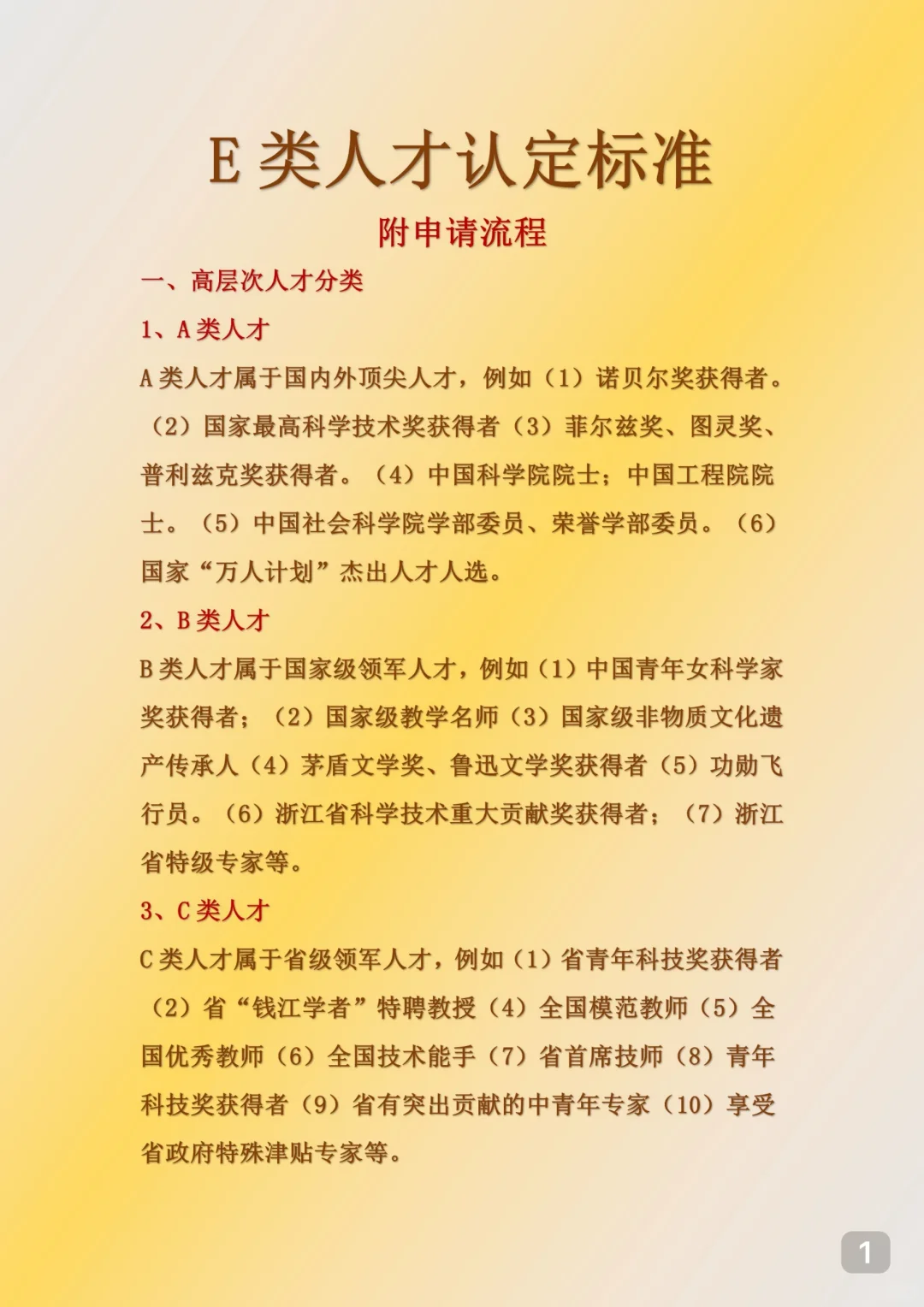 E 类人才认定标准

附申请流程

一、高层次人才分类

1、A 类人才

A 类人才属于国内外顶尖人才，例如（1）诺贝尔奖获得者。（2）国家最高科学技术奖获得者（3）菲尔兹奖、图灵奖、普利兹克奖获得者。（4）中国科学院院士；中国工程院院士。（5）中国社会科学院学部委员、荣誉学部委员。（6）国家“万人计划”杰出人才人选。

2、B 类人才

B 类人才属于国家级领军人才，例如（1）中国青年女科学家奖获得者；（2）国家级教学名师（3）国家级非物质文化遗产传承人（4）茅盾文学奖、鲁迅文学奖获得者（5）功勋飞行员。（6）浙江省科学技术重大贡献奖获得者；（7）浙江省特级专家等。

3、C 类人才

C 类人才属于省级领军人才，例如（1）省青年科技奖获得者（2）省“钱江学者”特聘教授（4）全国模范教师（5）全国优秀教师（6）全国技术能手（7）省首席技师（8）青年科技奖获得者（9）省有突出贡献的中青年专家（10）享受省政府特殊津贴专家等。

1